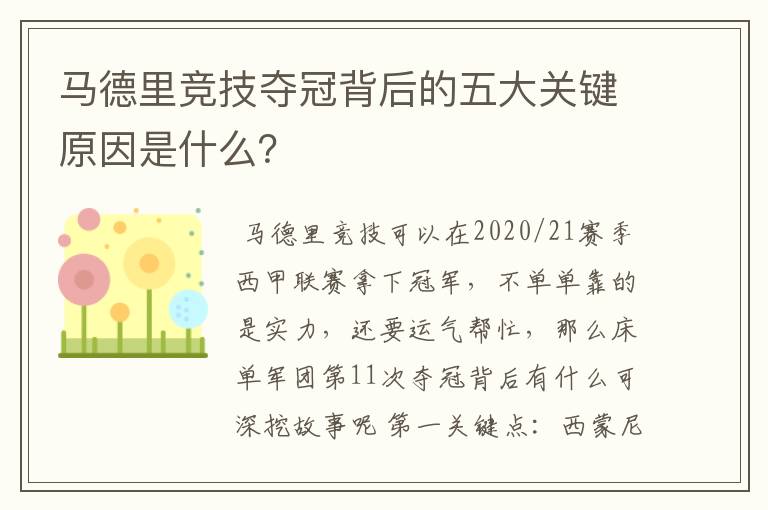 马德里竞技夺冠背后的五大关键原因是什么?

马德里竞技可以在2020/21赛季西甲联赛拿下冠军，不单单靠的是实力，还要运气帮忙，那么床单军团第11次夺冠背后有什么可深挖故事呢 第一关键点：西蒙尼